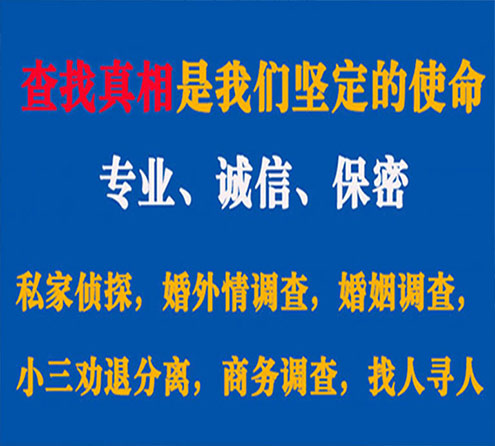 查找真相是我们坚定的使命

专业、诚信、保密

私家侦探，婚外情调查，婚姻调查，

小三劝退分离，商务调查，找人寻人